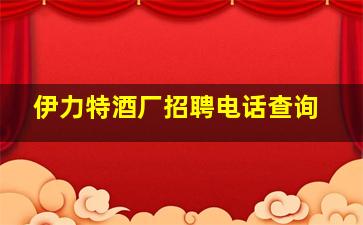 伊力特酒厂招聘电话查询